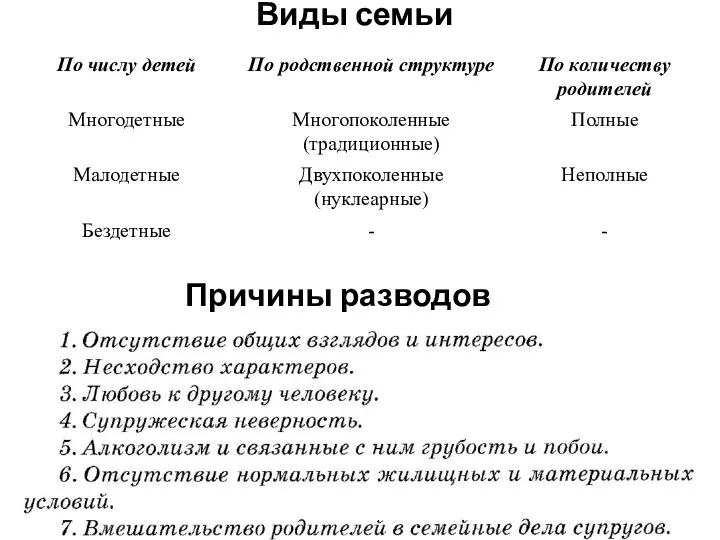 Виды семьи

| По числу детей | По родственной структуре | По количеству родителей |
|---|---|---|
| Многодетные | Многопоколенные (традиционные) | Полные |
| Малодетные | Двухпоколенные (нуклеарные) | Неполные |
| Бездетные | - | - |

Причины разводов

1. Отсутствие общих взглядов и интересов.
2. Несходство характеров.
3. Любовь к другому человеку.
4. Супружеская неверность.
5. Алкоголизм и связанные с ним грубость и побои.
6. Отсутствие нормальных жилищных и материальных условий.
7. Вмешательство родителей в семейные дела супругов.